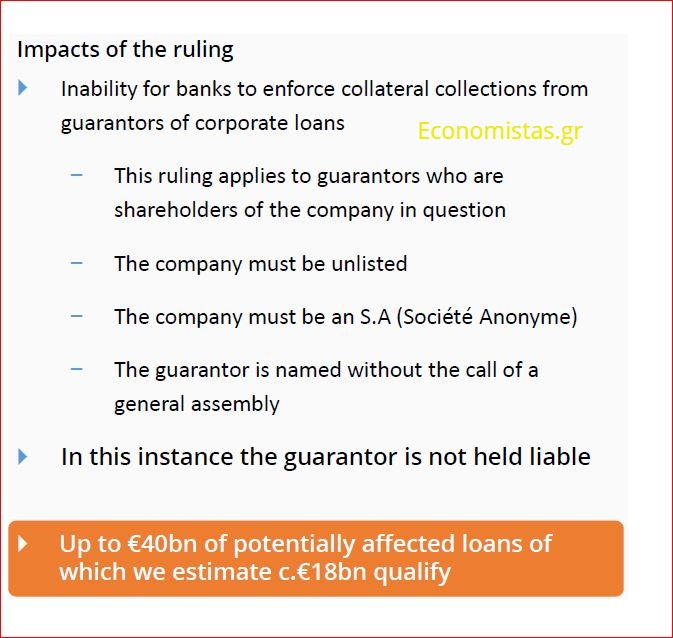 Impacts of the ruling

Inability for banks to enforce collateral collections from guarantors of corporate loans

Economistas.gr

– This ruling applies to guarantors who are shareholders of the company in question

– The company must be unlisted

– The company must be an S.A (Société Anonyme)

– The guarantor is named without the call of a general assembly

In this instance the guarantor is not held liable

Up to €40bn of potentially affected loans of which we estimate c.€18bn qualify